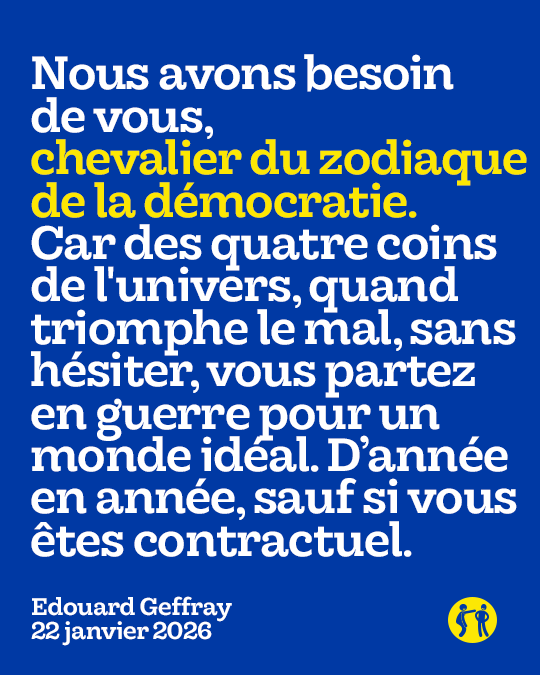 Nous avons besoin de vous, chevalier du zodiaque de la démocratie. Car des quatre coins de l'univers, quand triomphe le mal, sans hésiter, vous partez en guerre pour un monde idéal. D’année en année, sauf si vous êtes contractuel.

Edouard Geffray
22 janvier 2026